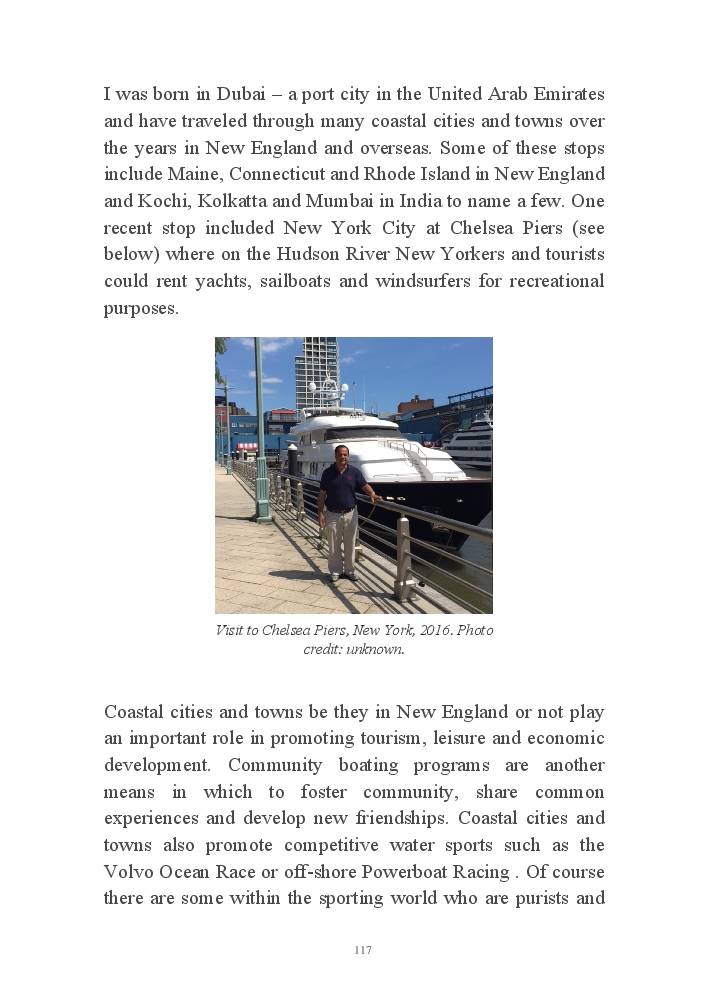 I was born in Dubai – a port city in the United Arab Emirates and have traveled through many coastal cities and towns over the years in New England and overseas. Some of these stops include Maine, Connecticut and Rhode Island in New England and Kochi, Kolkatta and Mumbai in India to name a few. One recent stop included New York City at Chelsea Piers (see below) where on the Hudson River New Yorkers and tourists could rent yachts, sailboats and windsurfers for recreational purposes.

Visit to Chelsea Piers, New York, 2016. Photo credit: unknown.

Coastal cities and towns be they in New England or not play an important role in promoting tourism, leisure and economic development. Community boating programs are another means in which to foster community, share common experiences and develop new friendships. Coastal cities and towns also promote competitive water sports such as the Volvo Ocean Race or off-shore Powerboat Racing . Of course there are some within the sporting world who are purists and

117